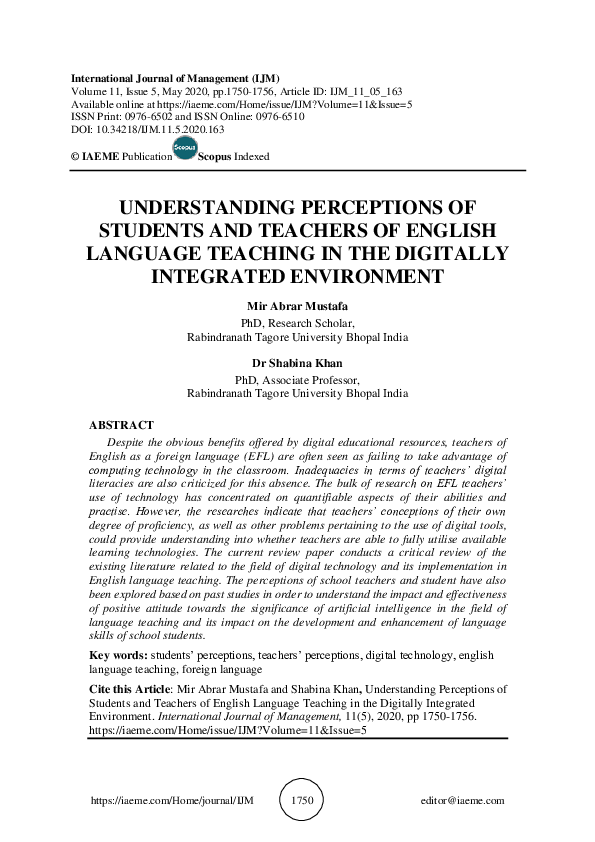 International Journal of Management (IJM)
Volume 11, Issue 5, May 2020, pp.1750-1756, Article ID: IJM_11_05_163
Available online at https://iaeme.com/Home/issue/IJM?Volume=11&Issue=5
ISSN Print: 0976-6502 and ISSN Online: 0976-6510
DOI: 10.34218/IJM.11.5.2020.163

© IAEME Publication Scopus Scopus Indexed

UNDERSTANDING PERCEPTIONS OF STUDENTS AND TEACHERS OF ENGLISH LANGUAGE TEACHING IN THE DIGITALLY INTEGRATED ENVIRONMENT

Mir Abrar Mustafa
PhD, Research Scholar,
Rabindranath Tagore University Bhopal India

Dr Shabina Khan
PhD, Associate Professor,
Rabindranath Tagore University Bhopal India

ABSTRACT
Despite the obvious benefits offered by digital educational resources, teachers of English as a foreign language (EFL) are often seen as failing to take advantage of computing technology in the classroom. Inadequacies in terms of teachers' digital literacies are also criticized for this absence. The bulk of research on EFL teachers' use of technology has concentrated on quantifiable aspects of their abilities and practise. However, the researches indicate that teachers' conceptions of their own degree of proficiency, as well as other problems pertaining to the use of digital tools, could provide understanding into whether teachers are able to fully utilise available learning technologies. The current review paper conducts a critical review of the existing literature related to the field of digital technology and its implementation in English language teaching. The perceptions of school teachers and student have also been explored based on past studies in order to understand the impact and effectiveness of positive attitude towards the significance of artificial intelligence in the field of language teaching and its impact on the development and enhancement of language skills of school students.

Key words: students' perceptions, teachers' perceptions, digital technology, english language teaching, foreign language

Cite this Article: Mir Abrar Mustafa and Shabina Khan, Understanding Perceptions of Students and Teachers of English Language Teaching in the Digitally Integrated Environment. International Journal of Management, 11(5), 2020, pp 1750-1756. https://iaeme.com/Home/issue/IJM?Volume=11&Issue=5

https://iaeme.com/Home/journal/IJM 1750 editor@iaeme.com